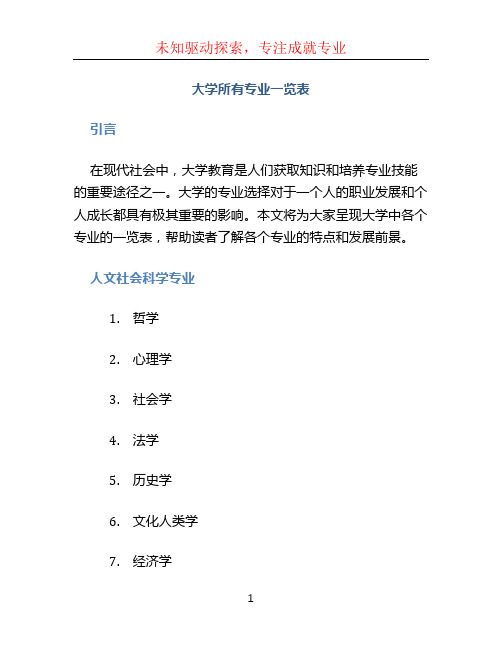 未知驱动探索，专注成就专业

大学所有专业一览表

引言

在现代社会中，大学教育是人们获取知识和培养专业技能的重要途径之一。大学的专业选择对于一个人的职业发展和个人成长都具有极其重要的影响。本文将为大家呈现大学中各个专业的一览表，帮助读者了解各个专业的特点和发展前景。

人文社会科学专业

1. 哲学
2. 心理学
3. 社会学
4. 法学
5. 历史学
6. 文化人类学
7. 经济学

1